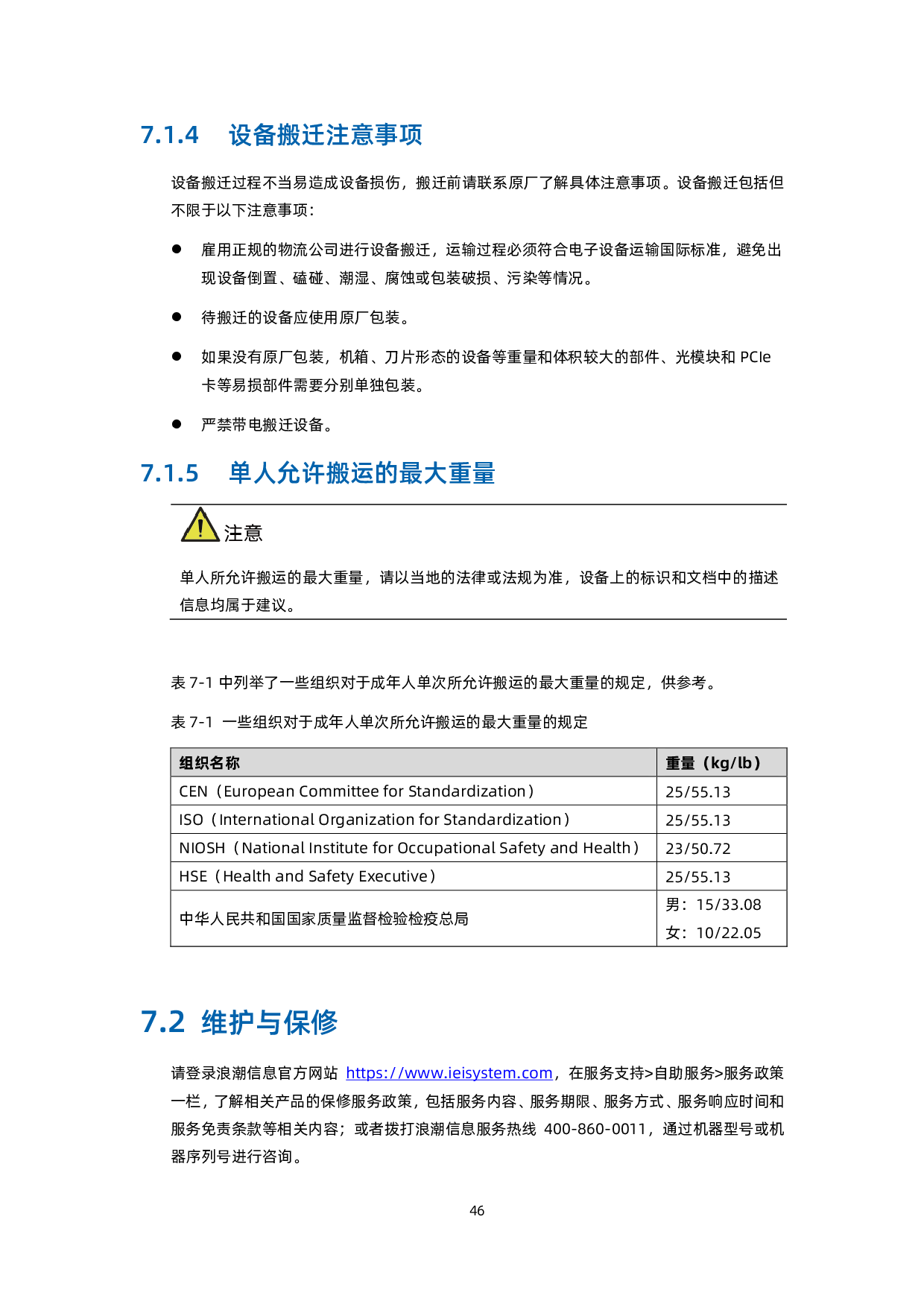 7.1.4 设备搬迁注意事项

设备搬迁过程不当易造成设备损伤，搬迁前请联系原厂了解具体注意事项。设备搬迁包括但不限于以下注意事项：

• 雇用正规的物流公司进行设备搬迁，运输过程必须符合电子设备运输国际标准，避免出现设备倒置、磕碰、潮湿、腐蚀或包装破损、污染等情况。

• 待搬迁的设备应使用原厂包装。

• 如果没有原厂包装，机箱、刀片形态的设备等重量和体积较大的部件、光模块和PCIe卡等易损部件需要分别单独包装。

• 严禁带电搬迁设备。

7.1.5 单人允许搬运的最大重量

注意

单人所允许搬运的最大重量，请以当地的法律或法规为准，设备上的标识和文档中的描述信息均属于建议。

表7-1中列举了一些组织对于成年人单次所允许搬运的最大重量的规定，供参考。

表7-1 一些组织对于成年人单次所允许搬运的最大重量的规定

| 组织名称 | 重量（kg/lb） |
|---|---|
| CEN（European Committee for Standardization） | 25/55.13 |
| ISO（International Organization for Standardization） | 25/55.13 |
| NIOSH（National Institute for Occupational Safety and Health） | 23/50.72 |
| HSE（Health and Safety Executive） | 25/55.13 |
| 中华人民共和国国家质量监督检验检疫总局 | 男：15/33.08 女：10/22.05 |

7.2 维护与保修

请登录浪潮信息官方网站 https://www.ieisystem.com，在服务支持>自助服务>服务政策一栏，了解相关产品的保修服务政策，包括服务内容、服务期限、服务方式、服务响应时间和服务免责条款等相关内容；或者拨打浪潮信息服务热线 400-860-0011，通过机器型号或机器序列号进行咨询。

46